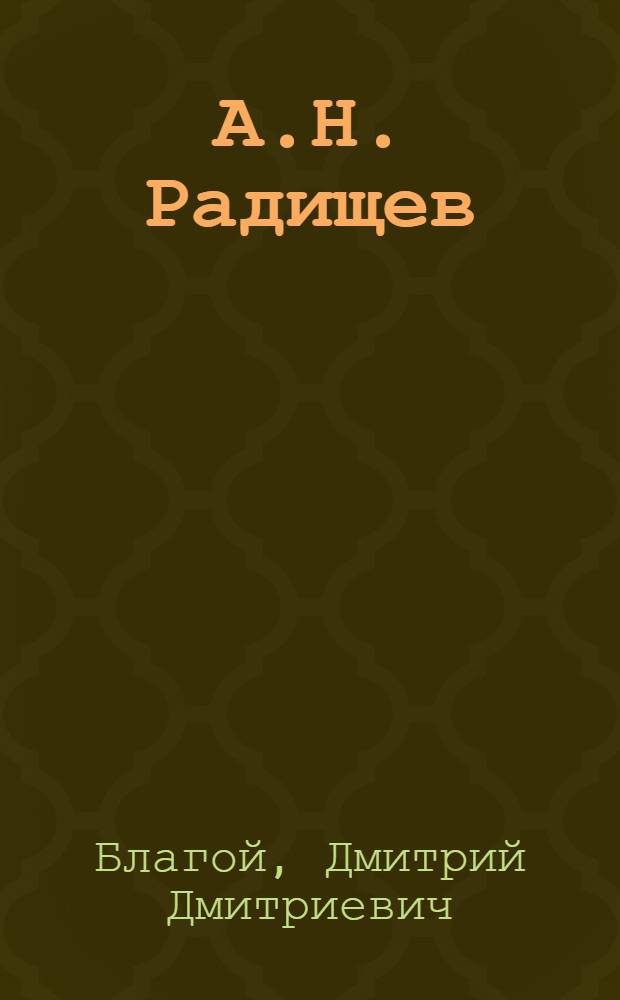 А.Н. Радищев

Благой, Дмитрий Дмитриевич